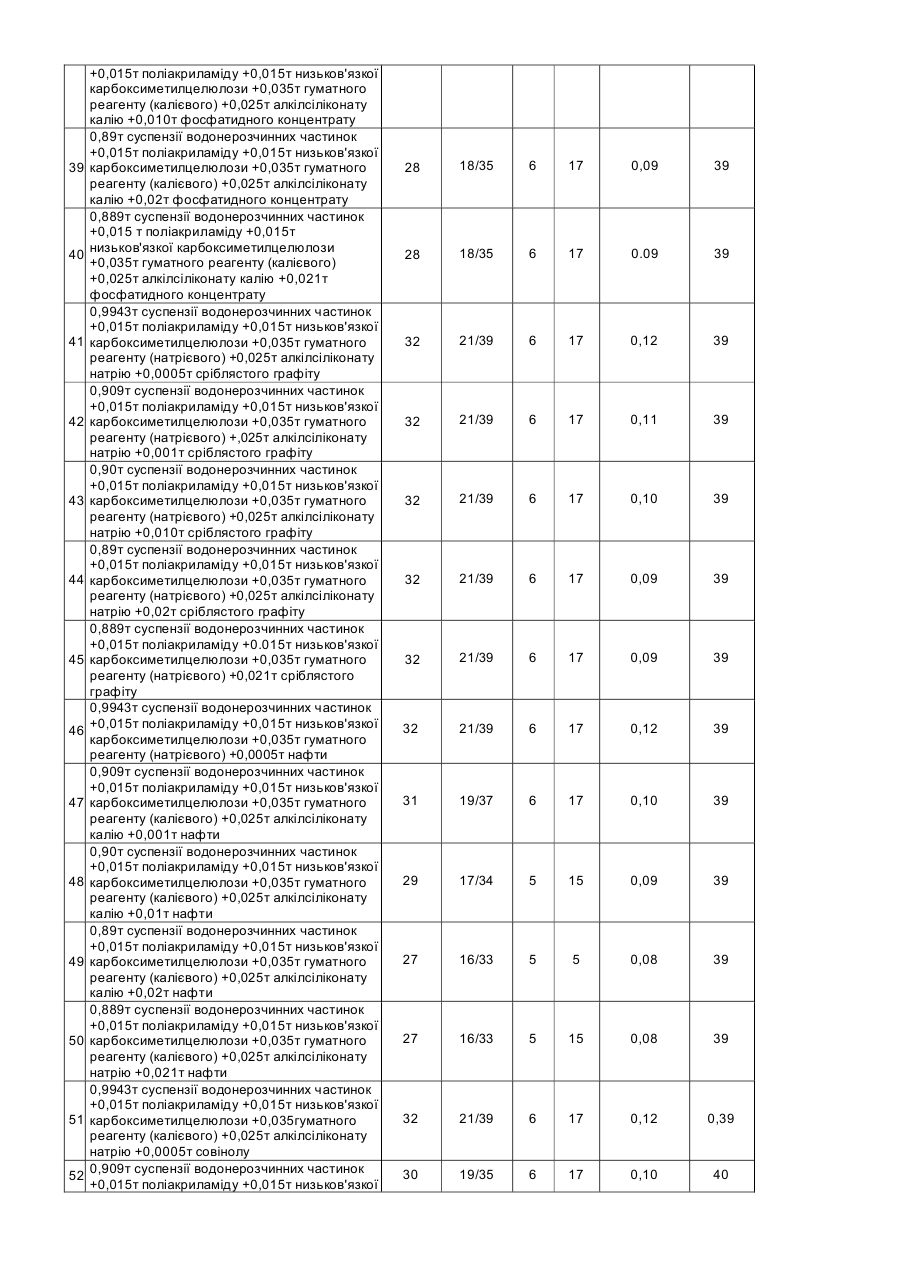 | | | | | | | | |
|---|---|---|---|---|---|---|---|
| | +0,015т поліакриламіду +0,015т низьков'язкої карбоксиметилцелюлози +0,035т гуматного реагенту (калієвого) +0,025т алкілсіліконату калію +0,010т фосфатидного концентрату | | | | | | |
| 39 | 0,89т суспензії водонерозчинних частинок +0,015т поліакриламіду +0,015т низьков'язкої карбоксиметилцелюлози +0,035т гуматного реагенту (калієвого) +0,025т алкілсіліконату калію +0,02т фосфатидного концентрату | 28 | 18/35 | 6 | 17 | 0,09 | 39 |
| 40 | 0,889т суспензії водонерозчинних частинок +0,015 т поліакриламіду +0,015т низьков'язкої карбоксиметилцелюлози +0,035т гуматного реагенту (калієвого) +0,025т алкілсіліконату калію +0,021т фосфатидного концентрату | 28 | 18/35 | 6 | 17 | 0.09 | 39 |
| 41 | 0,9943т суспензії водонерозчинних частинок +0,015т поліакриламіду +0,015т низьков'язкої карбоксиметилцелюлози +0,035т гуматного реагенту (натрієвого) +0,025т алкілсіліконату натрію +0,0005т сріблястого графіту | 32 | 21/39 | 6 | 17 | 0,12 | 39 |
| 42 | 0,909т суспензії водонерозчинних частинок +0,015т поліакриламіду +0,015т низьков'язкої карбоксиметилцелюлози +0,035т гуматного реагенту (натрієвого) +,025т алкілсіліконату натрію +0,001т сріблястого графіту | 32 | 21/39 | 6 | 17 | 0,11 | 39 |
| 43 | 0,90т суспензії водонерозчинних частинок +0,015т поліакриламіду +0,015т низьков'язкої карбоксиметилцелюлози +0,035т гуматного реагенту (натрієвого) +0,025т алкілсіліконату натрію +0,010т сріблястого графіту | 32 | 21/39 | 6 | 17 | 0,10 | 39 |
| 44 | 0,89т суспензії водонерозчинних частинок +0,015т поліакриламіду +0,015т низьков'язкої карбоксиметилцелюлози +0,035т гуматного реагенту (натрієвого) +0,025т алкілсіліконату натрію +0,02т сріблястого графіту | 32 | 21/39 | 6 | 17 | 0,09 | 39 |
| 45 | 0,889т суспензії водонерозчинних частинок +0,015т поліакриламіду +0.015т низьков'язкої карбоксиметилцелюлози +0,035т гуматного реагенту (натрієвого) +0,021т сріблястого графіту | 32 | 21/39 | 6 | 17 | 0,09 | 39 |
| 46 | 0,9943т суспензії водонерозчинних частинок +0,015т поліакриламіду +0,015т низьков'язкої карбоксиметилцелюлози +0,035т гуматного реагенту (натрієвого) +0,0005т нафти | 32 | 21/39 | 6 | 17 | 0,12 | 39 |
| 47 | 0,909т суспензії водонерозчинних частинок +0,015т поліакриламіду +0,015т низьков'язкої карбоксиметилцелюлози +0,035т гуматного реагенту (калієвого) +0,025т алкілсіліконату калію +0,001т нафти | 31 | 19/37 | 6 | 17 | 0,10 | 39 |
| 48 | 0,90т суспензії водонерозчинних частинок +0,015т поліакриламіду +0,015т низьков'язкої карбоксиметилцелюлози +0,035т гуматного реагенту (калієвого) +0,025т алкілсіліконату калію +0,01т нафти | 29 | 17/34 | 5 | 15 | 0,09 | 39 |
| 49 | 0,89т суспензії водонерозчинних частинок +0,015т поліакриламіду +0,015т низьков'язкої карбоксиметилцелюлози +0,035т гуматного реагенту (калієвого) +0,025т алкілсіліконату калію +0,02т нафти | 27 | 16/33 | 5 | 5 | 0,08 | 39 |
| 50 | 0,889т суспензії водонерозчинних частинок +0,015т поліакриламіду +0,015т низьков'язкої карбоксиметилцелюлози +0,035т гуматного реагенту (калієвого) +0,025т алкілсіліконату натрію +0,021т нафти | 27 | 16/33 | 5 | 15 | 0,08 | 39 |
| 51 | 0,9943т суспензії водонерозчинних частинок +0,015т поліакриламіду +0,015т низьков'язкої карбоксиметилцелюлози +0,035гуматного реагенту (калієвого) +0,025т алкілсіліконату натрію +0,0005т совінолу | 32 | 21/39 | 6 | 17 | 0,12 | 0,39 |
| 52 | 0,909т суспензії водонерозчинних частинок +0,015т поліакриламіду +0,015т низьков'язкої | 30 | 19/35 | 6 | 17 | 0,10 | 40 |